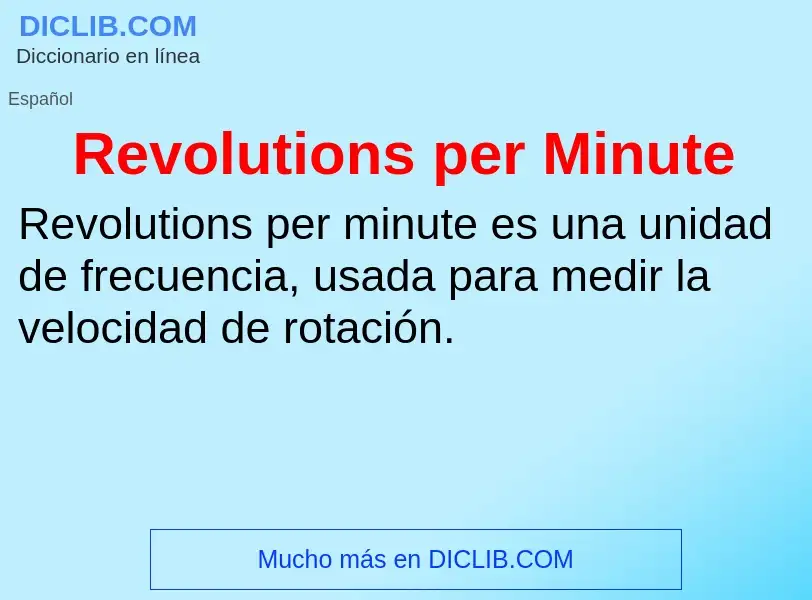 DICLIB.COM
Diccionario en línea

Español

Revolutions per Minute

Revolutions per minute es una unidad de frecuencia, usada para medir la velocidad de rotación.

Mucho más en DICLIB.COM